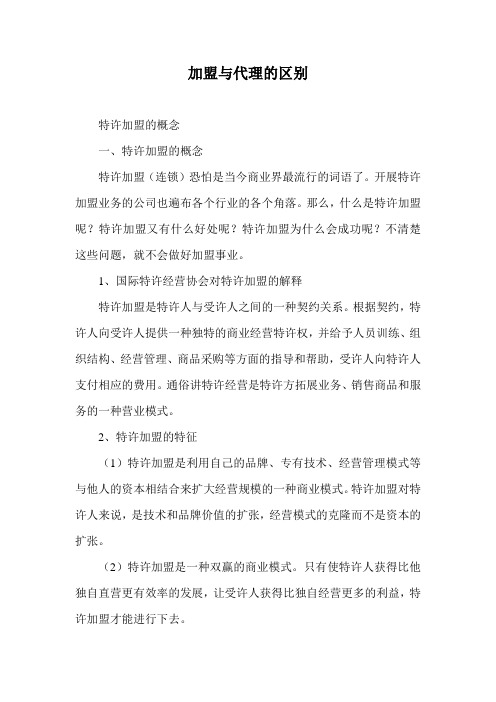 加盟与代理的区别

特许加盟的概念

一、特许加盟的概念

特许加盟（连锁）恐怕是当今商业界最流行的词语了。开展特许加盟业务的公司也遍布各个行业的各个角落。那么，什么是特许加盟呢？特许加盟又有什么好处呢？特许加盟为什么会成功呢？不清楚这些问题，就不会做好加盟事业。

1、国际特许经营协会对特许加盟的解释

特许加盟是特许人与受许人之间的一种契约关系。根据契约，特许人向受许人提供一种独特的商业经营特许权，并给予人员训练、组织结构、经营管理、商品采购等方面的指导和帮助，受许人向特许人支付相应的费用。通俗讲特许经营是特许方拓展业务、销售商品和服务的一种营业模式。

2、特许加盟的特征

（1）特许加盟是利用自己的品牌、专有技术、经营管理模式等与他人的资本相结合来扩大经营规模的一种商业模式。特许加盟对特许人来说，是技术和品牌价值的扩张，经营模式的克隆而不是资本的扩张。

（2）特许加盟是一种双赢的商业模式。只有使特许人获得比他独自直营更有效率的发展，让受许人获得比独自经营更多的利益，特许加盟才能进行下去。